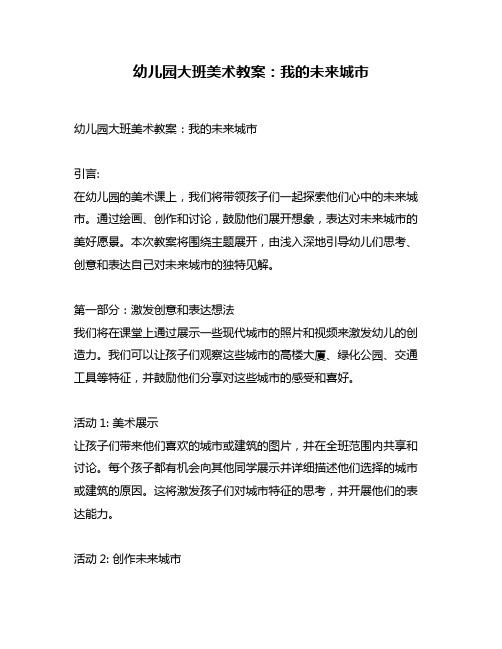 幼儿园大班美术教案：我的未来城市

幼儿园大班美术教案：我的未来城市

引言:
在幼儿园的美术课上，我们将带领孩子们一起探索他们心中的未来城市。通过绘画、创作和讨论，鼓励他们展开想象，表达对未来城市的美好愿景。本次教案将围绕主题展开，由浅入深地引导幼儿们思考、创意和表达自己对未来城市的独特见解。

第一部分：激发创意和表达想法
我们将在课堂上通过展示一些现代城市的照片和视频来激发幼儿的创造力。我们可以让孩子们观察这些城市的高楼大厦、绿化公园、交通工具等特征，并鼓励他们分享对这些城市的感受和喜好。

活动 1: 美术展示
让孩子们带来他们喜欢的城市或建筑的图片，并在全班范围内共享和讨论。每个孩子都有机会向其他同学展示并详细描述他们选择的城市或建筑的原因。这将激发孩子们对城市特征的思考，并开展他们的表达能力。

活动 2: 创作未来城市